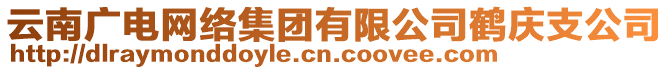 云南广电网络集团有限公司鹤庆支公司
http://dlraymonddoyle.cn.coovee.com